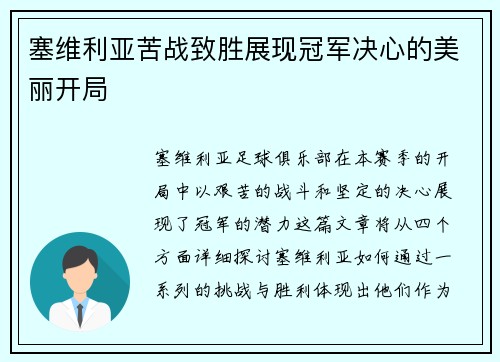 塞维利亚苦战致胜展现冠军决心的美丽开局

塞维利亚足球俱乐部在本赛季的开局中以艰苦的战斗和坚定的决心展现了冠军的潜力这篇文章将从四个方面详细探讨塞维利亚如何通过一系列的挑战与胜利体现出他们作为